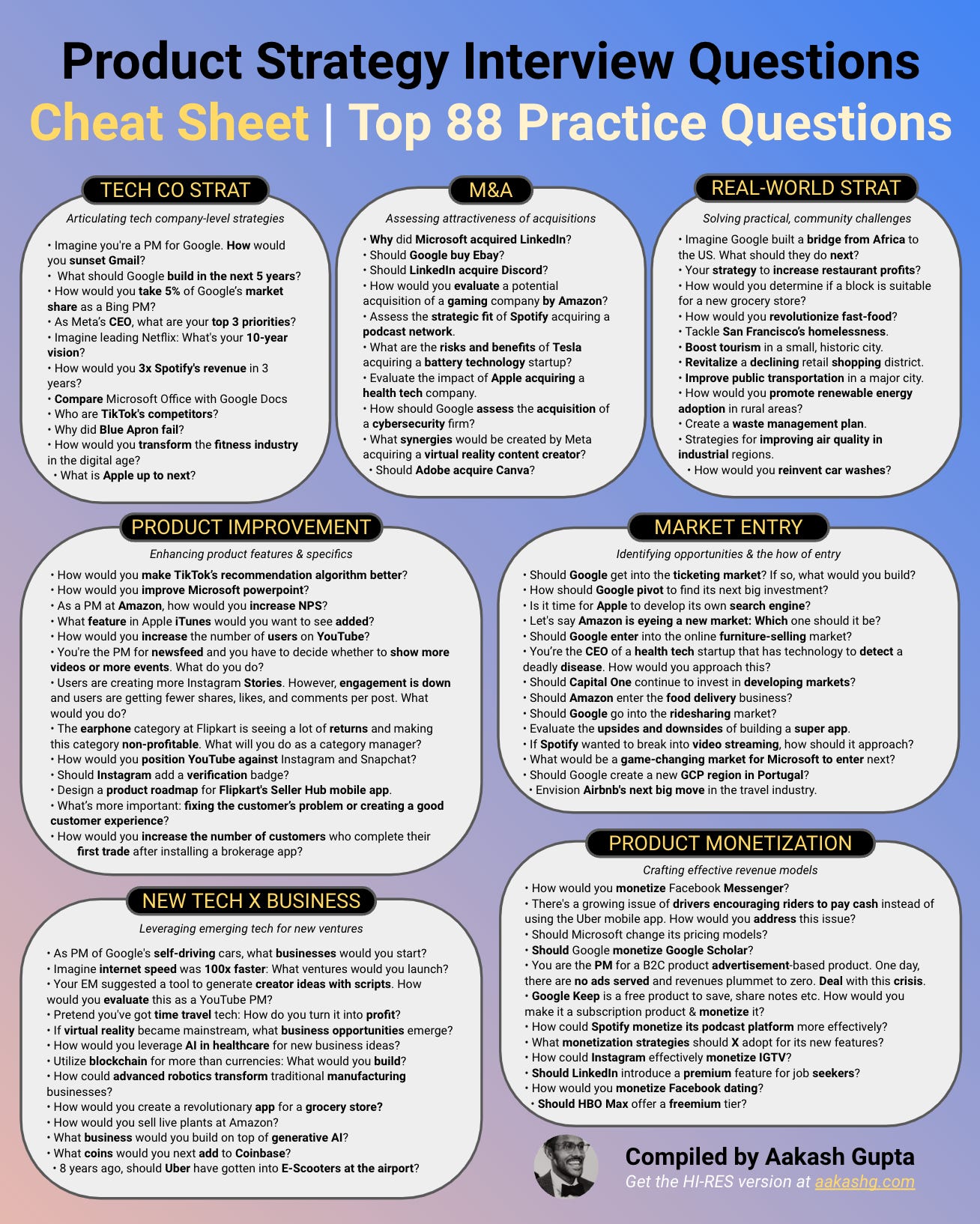 Product Strategy Interview Questions
Cheat Sheet | Top 88 Practice Questions

TECH CO STRAT
Articulating tech company-level strategies

• Imagine you're a PM for Google. How would you sunset Gmail?
• What should Google build in the next 5 years?
• How would you take 5% of Google's market share as a Bing PM?
• As Meta's CEO, what are your top 3 priorities?
• Imagine leading Netflix: What's your 10-year vision?
• How would you 3x Spotify's revenue in 3 years?
• Compare Microsoft Office with Google Docs
• Who are TikTok's competitors?
• Why did Blue Apron fail?
• How would you transform the fitness industry in the digital age?
• What is Apple up to next?

M&A
Assessing attractiveness of acquisitions

• Why did Microsoft acquired LinkedIn?
• Should Google buy Ebay?
• Should LinkedIn acquire Discord?
• How would you evaluate a potential acquisition of a gaming company by Amazon?
• Assess the strategic fit of Spotify acquiring a podcast network.
• What are the risks and benefits of Tesla acquiring a battery technology startup?
• Evaluate the impact of Apple acquiring a health tech company.
• How should Google assess the acquisition of a cybersecurity firm?
• What synergies would be created by Meta acquiring a virtual reality content creator?
• Should Adobe acquire Canva?

REAL-WORLD STRAT
Solving practical, community challenges

• Imagine Google built a bridge from Africa to the US. What should they do next?
• Your strategy to increase restaurant profits?
• How would you determine if a block is suitable for a new grocery store?
• How would you revolutionize fast-food?
• Tackle San Francisco's homelessness.
• Boost tourism in a small, historic city.
• Revitalize a declining retail shopping district.
• Improve public transportation in a major city.
• How would you promote renewable energy adoption in rural areas?
• Create a waste management plan.
• Strategies for improving air quality in industrial regions.
• How would you reinvent car washes?

PRODUCT IMPROVEMENT
Enhancing product features & specifics

• How would you make TikTok's recommendation algorithm better?
• How would you improve Microsoft powerpoint?
• As a PM at Amazon, how would you increase NPS?
• What feature in Apple iTunes would you want to see added?
• How would you increase the number of users on YouTube?
• You're the PM for newsfeed and you have to decide whether to show more videos or more events. What do you do?
• Users are creating more Instagram Stories. However, engagement is down and users are getting fewer shares, likes, and comments per post. What would you do?
• The earphone category at Flipkart is seeing a lot of returns and making this category non-profitable. What will you do as a category manager?
• How would you position YouTube against Instagram and Snapchat?
• Should Instagram add a verification badge?
• Design a product roadmap for Flipkart's Seller Hub mobile app.
• What's more important: fixing the customer's problem or creating a good customer experience?
• How would you increase the number of customers who complete their first trade after installing a brokerage app?

MARKET ENTRY
Identifying opportunities & the how of entry

• Should Google get into the ticketing market? If so, what would you build?
• How should Google pivot to find its next big investment?
• Is it time for Apple to develop its own search engine?
• Let's say Amazon is eyeing a new market: Which one should it be?
• Should Google enter into the online furniture-selling market?
• You're the CEO of a health tech startup that has technology to detect a deadly disease. How would you approach this?
• Should Capital One continue to invest in developing markets?
• Should Amazon enter the food delivery business?
• Should Google go into the ridesharing market?
• Evaluate the upsides and downsides of building a super app.
• If Spotify wanted to break into video streaming, how should it approach?
• What would be a game-changing market for Microsoft to enter next?
• Should Google create a new GCP region in Portugal?
• Envision Airbnb's next big move in the travel industry.

NEW TECH X BUSINESS
Leveraging emerging tech for new ventures

• As PM of Google's self-driving cars, what businesses would you start?
• Imagine internet speed was 100x faster: What ventures would you launch?
• Your EM suggested a tool to generate creator ideas with scripts. How would you evaluate this as a YouTube PM?
• Pretend you've got time travel tech: How do you turn it into profit?
• If virtual reality became mainstream, what business opportunities emerge?
• How would you leverage AI in healthcare for new business ideas?
• Utilize blockchain for more than currencies: What would you build?
• How could advanced robotics transform traditional manufacturing businesses?
• How would you create a revolutionary app for a grocery store?
• How would you sell live plants at Amazon?
• What business would you build on top of generative AI?
• What coins would you next add to Coinbase?
• 8 years ago, should Uber have gotten into E-Scooters at the airport?

PRODUCT MONETIZATION
Crafting effective revenue models

• How would you monetize Facebook Messenger?
• There's a growing issue of drivers encouraging riders to pay cash instead of using the Uber mobile app. How would you address this issue?
• Should Microsoft change its pricing models?
• Should Google monetize Google Scholar?
• You are the PM for a B2C product advertisement-based product. One day, there are no ads served and revenues plummet to zero. Deal with this crisis.
• Google Keep is a free product to save, share notes etc. How would you make it a subscription product & monetize it?
• How could Spotify monetize its podcast platform more effectively?
• What monetization strategies should X adopt for its new features?
• How could Instagram effectively monetize IGTV?
• Should LinkedIn introduce a premium feature for job seekers?
• How would you monetize Facebook dating?
• Should HBO Max offer a freemium tier?

Compiled by Aakash Gupta
Get the HI-RES version at aakashg.com